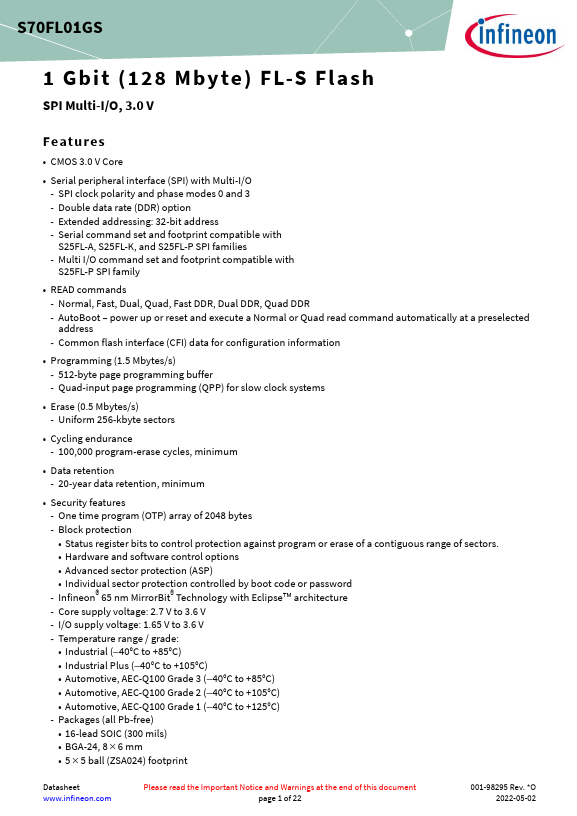 S70FL01GS

infineon

1 Gbit (128 Mbyte) FL-S Flash

SPI Multi-I/O, 3.0 V

Features

• CMOS 3.0 V Core

• Serial peripheral interface (SPI) with Multi-I/O
- SPI clock polarity and phase modes 0 and 3
- Double data rate (DDR) option
- Extended addressing: 32-bit address
- Serial command set and footprint compatible with S25FL-A, S25FL-K, and S25FL-P SPI families
- Multi I/O command set and footprint compatible with S25FL-P SPI family

• READ commands
- Normal, Fast, Dual, Quad, Fast DDR, Dual DDR, Quad DDR
- AutoBoot – power up or reset and execute a Normal or Quad read command automatically at a preselected address
- Common flash interface (CFI) data for configuration information

• Programming (1.5 Mbytes/s)
- 512-byte page programming buffer
- Quad-input page programming (QPP) for slow clock systems

• Erase (0.5 Mbytes/s)
- Uniform 256-kbyte sectors

• Cycling endurance
- 100,000 program-erase cycles, minimum

• Data retention
- 20-year data retention, minimum

• Security features
- One time program (OTP) array of 2048 bytes
- Block protection
• Status register bits to control protection against program or erase of a contiguous range of sectors.
• Hardware and software control options
• Advanced sector protection (ASP)
• Individual sector protection controlled by boot code or password
- Infineon® 65 nm MirrorBit® Technology with Eclipse™ architecture
- Core supply voltage: 2.7 V to 3.6 V
- I/O supply voltage: 1.65 V to 3.6 V
- Temperature range / grade:
• Industrial (–40°C to +85°C)
• Industrial Plus (–40°C to +105°C)
• Automotive, AEC-Q100 Grade 3 (–40°C to +85°C)
• Automotive, AEC-Q100 Grade 2 (–40°C to +105°C)
• Automotive, AEC-Q100 Grade 1 (–40°C to +125°C)
- Packages (all Pb-free)
• 16-lead SOIC (300 mils)
• BGA-24, 8 × 6 mm
• 5 × 5 ball (ZSA024) footprint

Datasheet
www.infineon.com
Please read the Important Notice and Warnings at the end of this document
page 1 of 22
001-98295 Rev. *O
2022-05-02